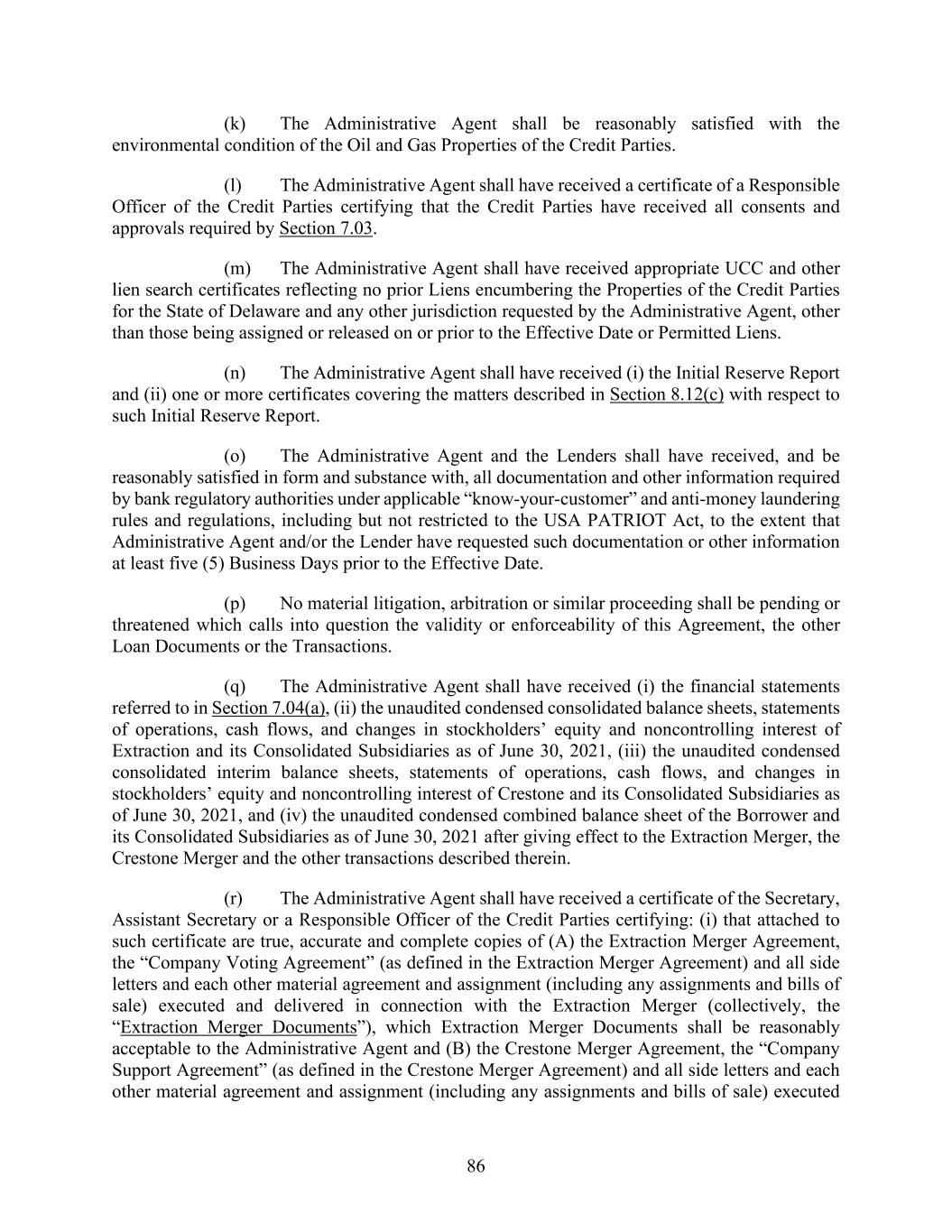 (k) The Administrative Agent shall be reasonably satisfied with the environmental condition of the Oil and Gas Properties of the Credit Parties.

(l) The Administrative Agent shall have received a certificate of a Responsible Officer of the Credit Parties certifying that the Credit Parties have received all consents and approvals required by Section 7.03.

(m) The Administrative Agent shall have received appropriate UCC and other lien search certificates reflecting no prior Liens encumbering the Properties of the Credit Parties for the State of Delaware and any other jurisdiction requested by the Administrative Agent, other than those being assigned or released on or prior to the Effective Date or Permitted Liens.

(n) The Administrative Agent shall have received (i) the Initial Reserve Report and (ii) one or more certificates covering the matters described in Section 8.12(c) with respect to such Initial Reserve Report.

(o) The Administrative Agent and the Lenders shall have received, and be reasonably satisfied in form and substance with, all documentation and other information required by bank regulatory authorities under applicable “know-your-customer” and anti-money laundering rules and regulations, including but not restricted to the USA PATRIOT Act, to the extent that Administrative Agent and/or the Lender have requested such documentation or other information at least five (5) Business Days prior to the Effective Date.

(p) No material litigation, arbitration or similar proceeding shall be pending or threatened which calls into question the validity or enforceability of this Agreement, the other Loan Documents or the Transactions.

(q) The Administrative Agent shall have received (i) the financial statements referred to in Section 7.04(a), (ii) the unaudited condensed consolidated balance sheets, statements of operations, cash flows, and changes in stockholders’ equity and noncontrolling interest of Extraction and its Consolidated Subsidiaries as of June 30, 2021, (iii) the unaudited condensed consolidated interim balance sheets, statements of operations, cash flows, and changes in stockholders’ equity and noncontrolling interest of Crestone and its Consolidated Subsidiaries as of June 30, 2021, and (iv) the unaudited condensed combined balance sheet of the Borrower and its Consolidated Subsidiaries as of June 30, 2021 after giving effect to the Extraction Merger, the Crestone Merger and the other transactions described therein.

(r) The Administrative Agent shall have received a certificate of the Secretary, Assistant Secretary or a Responsible Officer of the Credit Parties certifying: (i) that attached to such certificate are true, accurate and complete copies of (A) the Extraction Merger Agreement, the “Company Voting Agreement” (as defined in the Extraction Merger Agreement) and all side letters and each other material agreement and assignment (including any assignments and bills of sale) executed and delivered in connection with the Extraction Merger (collectively, the “Extraction Merger Documents”), which Extraction Merger Documents shall be reasonably acceptable to the Administrative Agent and (B) the Crestone Merger Agreement, the “Company Support Agreement” (as defined in the Crestone Merger Agreement) and all side letters and each other material agreement and assignment (including any assignments and bills of sale) executed

86